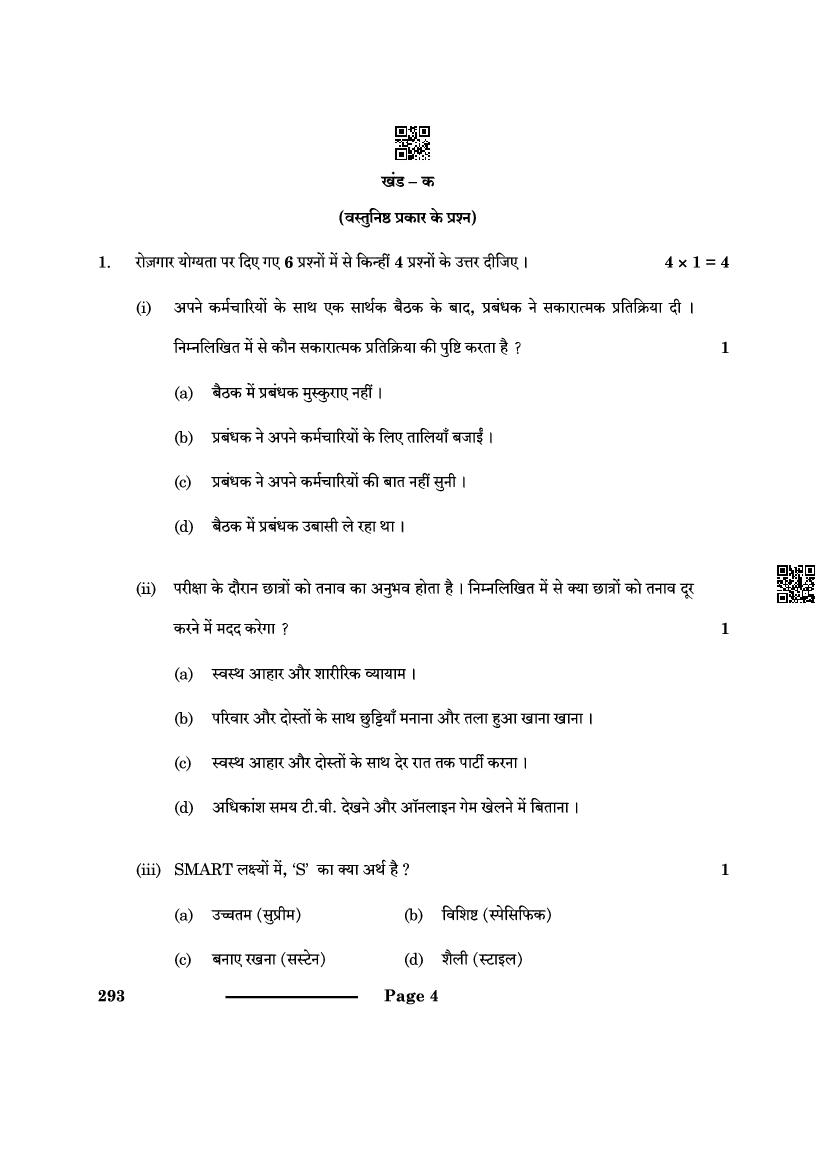 खंड – क

(वस्तुनिष्ठ प्रकार के प्रश्न)

1. रोज़गार योग्यता पर दिए गए 6 प्रश्नों में से किन्हीं 4 प्रश्नों के उत्तर दीजिए। $4 \times 1 = 4$

(i) अपने कर्मचारियों के साथ एक सार्थक बैठक के बाद, प्रबंधक ने सकारात्मक प्रतिक्रिया दी। निम्नलिखित में से कौन सकारात्मक प्रतिक्रिया की पुष्टि करता है ? 1

(a) बैठक में प्रबंधक मुस्कुराए नहीं।

(b) प्रबंधक ने अपने कर्मचारियों के लिए तालियाँ बजाईं।

(c) प्रबंधक ने अपने कर्मचारियों की बात नहीं सुनी।

(d) बैठक में प्रबंधक उबासी ले रहा था।

(ii) परीक्षा के दौरान छात्रों को तनाव का अनुभव होता है। निम्नलिखित में से क्या छात्रों को तनाव दूर करने में मदद करेगा ? 1

(a) स्वस्थ आहार और शारीरिक व्यायाम।

(b) परिवार और दोस्तों के साथ छुट्टियाँ मनाना और तला हुआ खाना खाना।

(c) स्वस्थ आहार और दोस्तों के साथ देर रात तक पार्टी करना।

(d) अधिकांश समय टी.वी. देखने और ऑनलाइन गेम खेलने में बिताना।

(iii) SMART लक्ष्यों में, 'S' का क्या अर्थ है ? 1

(a) उच्चतम (सुप्रीम) (b) विशिष्ट (स्पेसिफिक)

(c) बनाए रखना (सस्टेन) (d) शैली (स्टाइल)

293 Page 4